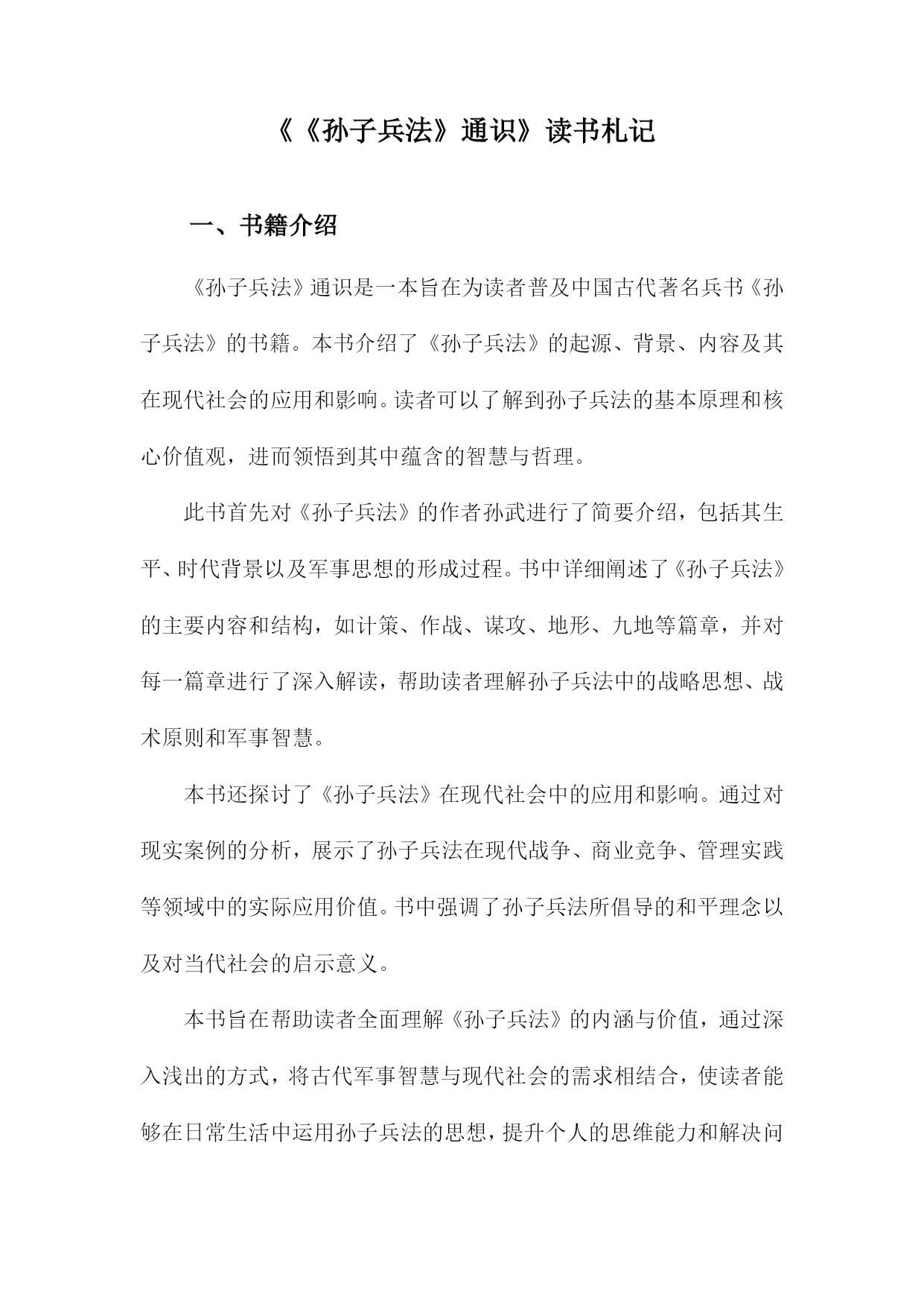 《《孙子兵法》通识》读书札记

一、书籍介绍

《孙子兵法》通识是一本旨在为读者普及中国古代著名兵书《孙子兵法》的书籍。本书介绍了《孙子兵法》的起源、背景、内容及其在现代社会的应用和影响。读者可以了解到孙子兵法的基本原理和核心价值观，进而领悟到其中蕴含的智慧与哲理。

此书首先对《孙子兵法》的作者孙武进行了简要介绍，包括其生平、时代背景以及军事思想的形成过程。书中详细阐述了《孙子兵法》的主要内容和结构，如计策、作战、谋攻、地形、九地等篇章，并对每一篇章进行了深入解读，帮助读者理解孙子兵法中的战略思想、战术原则和军事智慧。

本书还探讨了《孙子兵法》在现代社会中的应用和影响。通过对现实案例的分析，展示了孙子兵法在现代战争、商业竞争、管理实践等领域中的实际应用价值。书中强调了孙子兵法所倡导的和平理念以及对当代社会的启示意义。

本书旨在帮助读者全面理解《孙子兵法》的内涵与价值，通过深入浅出的方式，将古代军事智慧与现代社会的需求相结合，使读者能够在日常生活中运用孙子兵法的思想，提升个人的思维能力和解决问